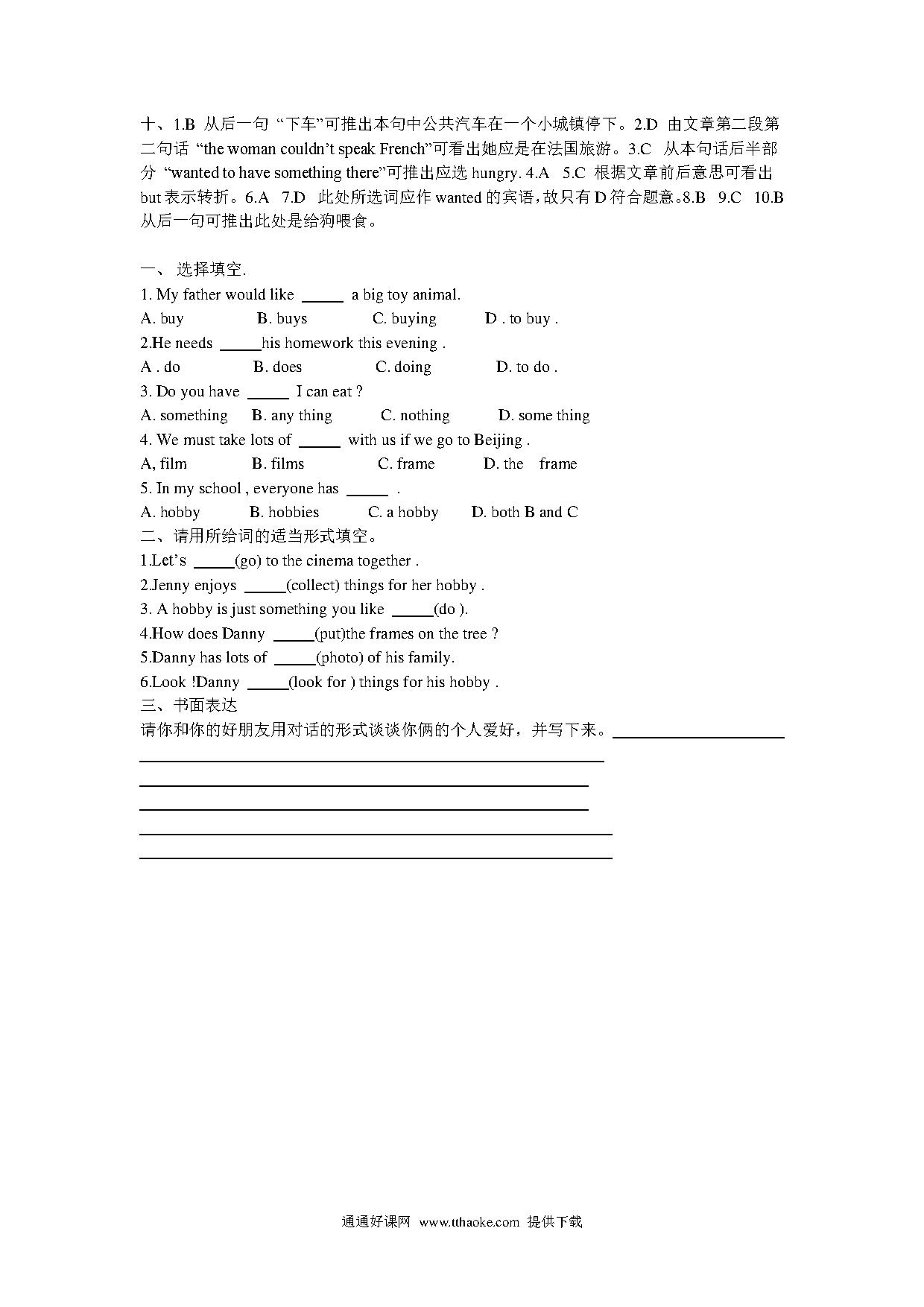 十、1.B 从后一句 “下车”可推出本句中公共汽车在一个小城镇停下。2.D 由文章第二段第二句话 “the woman couldn’t speak French”可看出她应是在法国旅游。3.C 从本句话后半部分 “wanted to have something there”可推出应选 hungry. 4.A 5.C 根据文章前后意思可看出 but 表示转折。6.A 7.D 此处所选词应作 wanted 的宾语，故只有 D 符合题意。8.B 9.C 10.B 从后一句可推出此处是给狗喂食。

一、 选择填空.

1. My father would like _____ a big toy animal.

A. buy B. buys C. buying D . to buy .

2.He needs _____his homework this evening .

A . do B. does C. doing D. to do .

3. Do you have _____ I can eat ?

A. something B. any thing C. nothing D. some thing

4. We must take lots of _____ with us if we go to Beijing .

A, film B. films C. frame D. the frame

5. In my school , everyone has _____ .

A. hobby B. hobbies C. a hobby D. both B and C

二、请用所给词的适当形式填空。

1.Let’s _____(go) to the cinema together .

2.Jenny enjoys _____(collect) things for her hobby .

3. A hobby is just something you like _____(do ).

4.How does Danny _____(put)the frames on the tree ?

5.Danny has lots of _____(photo) of his family.

6.Look !Danny _____(look for ) things for his hobby .

三、书面表达

请你和你的好朋友用对话的形式谈谈你俩的个人爱好，并写下来。

通通好课网 www.tthaoke.com 提供下载